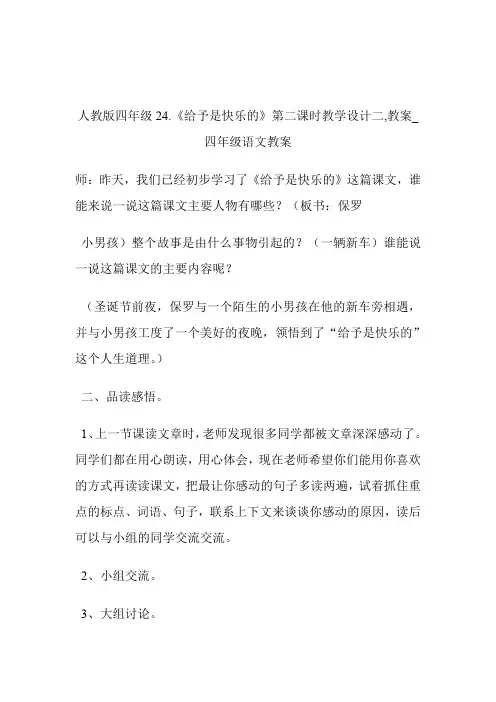 人教版四年级 24.《给予是快乐的》第二课时教学设计二,教案_四年级语文教案

师：昨天，我们已经初步学习了《给予是快乐的》这篇课文，谁能来说一说这篇课文主要人物有哪些？（板书：保罗

小男孩）整个故事是由什么事物引起的？（一辆新车）谁能说一说这篇课文的主要内容呢？

（圣诞节前夜，保罗与一个陌生的小男孩在他的新车旁相遇，并与小男孩工度了一个美好的夜晚，领悟到了“给予是快乐的”这个人生道理。）

二、品读感悟。

1、上一节课读文章时，老师发现很多同学都被文章深深感动了。同学们都在用心朗读，用心体会，现在老师希望你们能用你喜欢的方式再读读课文，把最让你感动的句子多读两遍，试着抓住重点的标点、词语、句子，联系上下文来谈谈你感动的原因，读后可以与小组的同学交流交流。

2、小组交流。

3、大组讨论。